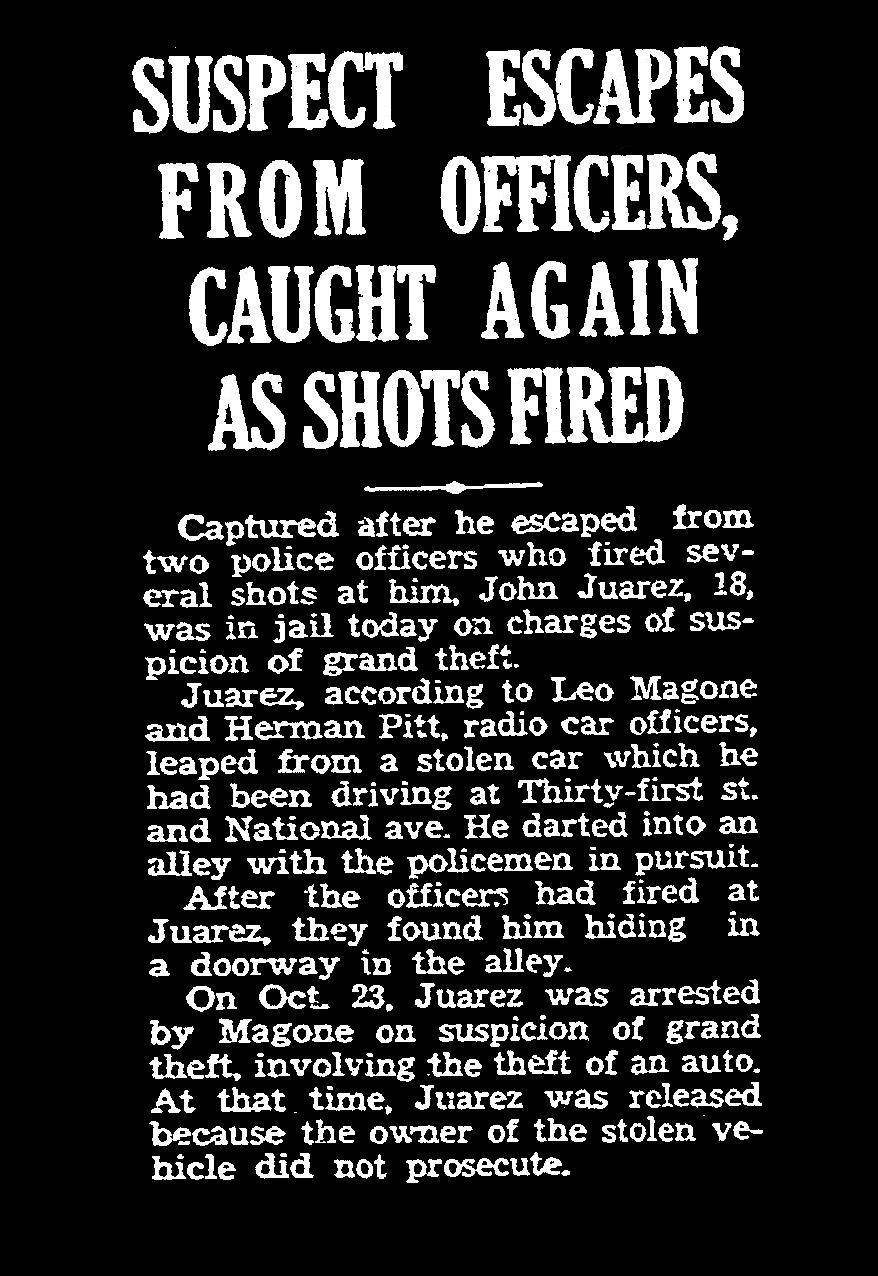 SUSPECT ESCAPES FROM OFFICERS, CAUGHT AGAIN AS SHOTS FIRED

Captured after he escaped from two police officers who fired several shots at him, John Juarez, 18, was in jail today on charges of suspicion of grand theft.

Juarez, according to Leo Magone and Herman Pitt, radio car officers, leaped from a stolen car which he had been driving at Thirty-first st. and National ave. He darted into an alley with the policemen in pursuit.

After the officers had fired at Juarez, they found him hiding in a doorway in the alley.

On Oct. 23, Juarez was arrested by Magone on suspicion of grand theft, involving the theft of an auto. At that time, Juarez was released because the owner of the stolen vehicle did not prosecute.